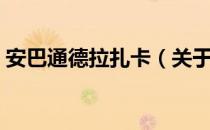 安巴通德拉扎卡（关于